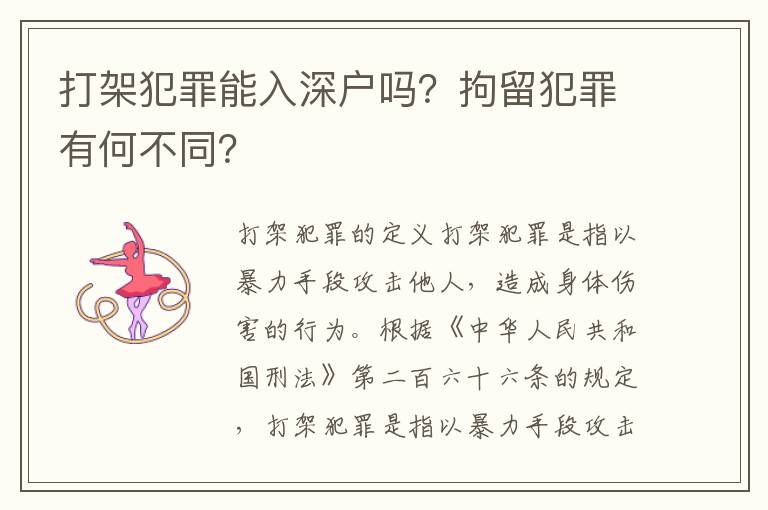 打架犯罪能入深户吗？拘留犯罪有何不同？

打架犯罪的定义打架犯罪是指以暴力手段攻击他人，造成身体伤害的行为。根据《中华人民共和国刑法》第二百六十六条的规定，打架犯罪是指以暴力手段攻击